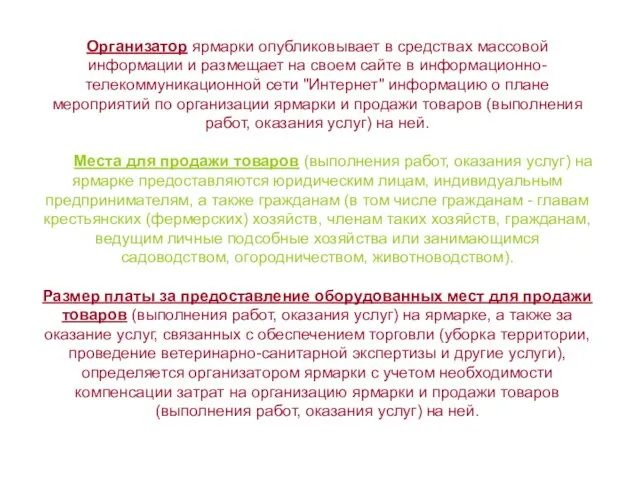 Организатор ярмарки опубликовывает в средствах массовой информации и размещает на своем сайте в информационно-телекоммуникационной сети "Интернет" информацию о плане мероприятий по организации ярмарки и продажи товаров (выполнения работ, оказания услуг) на ней.

Места для продажи товаров (выполнения работ, оказания услуг) на ярмарке предоставляются юридическим лицам, индивидуальным предпринимателям, а также гражданам (в том числе гражданам - главам крестьянских (фермерских) хозяйств, членам таких хозяйств, гражданам, ведущим личные подсобные хозяйства или занимающимся садоводством, огородничеством, животноводством).

Размер платы за предоставление оборудованных мест для продажи товаров (выполнения работ, оказания услуг) на ярмарке, а также за оказание услуг, связанных с обеспечением торговли (уборка территории, проведение ветеринарно-санитарной экспертизы и другие услуги), определяется организатором ярмарки с учетом необходимости компенсации затрат на организацию ярмарки и продажи товаров (выполнения работ, оказания услуг) на ней.